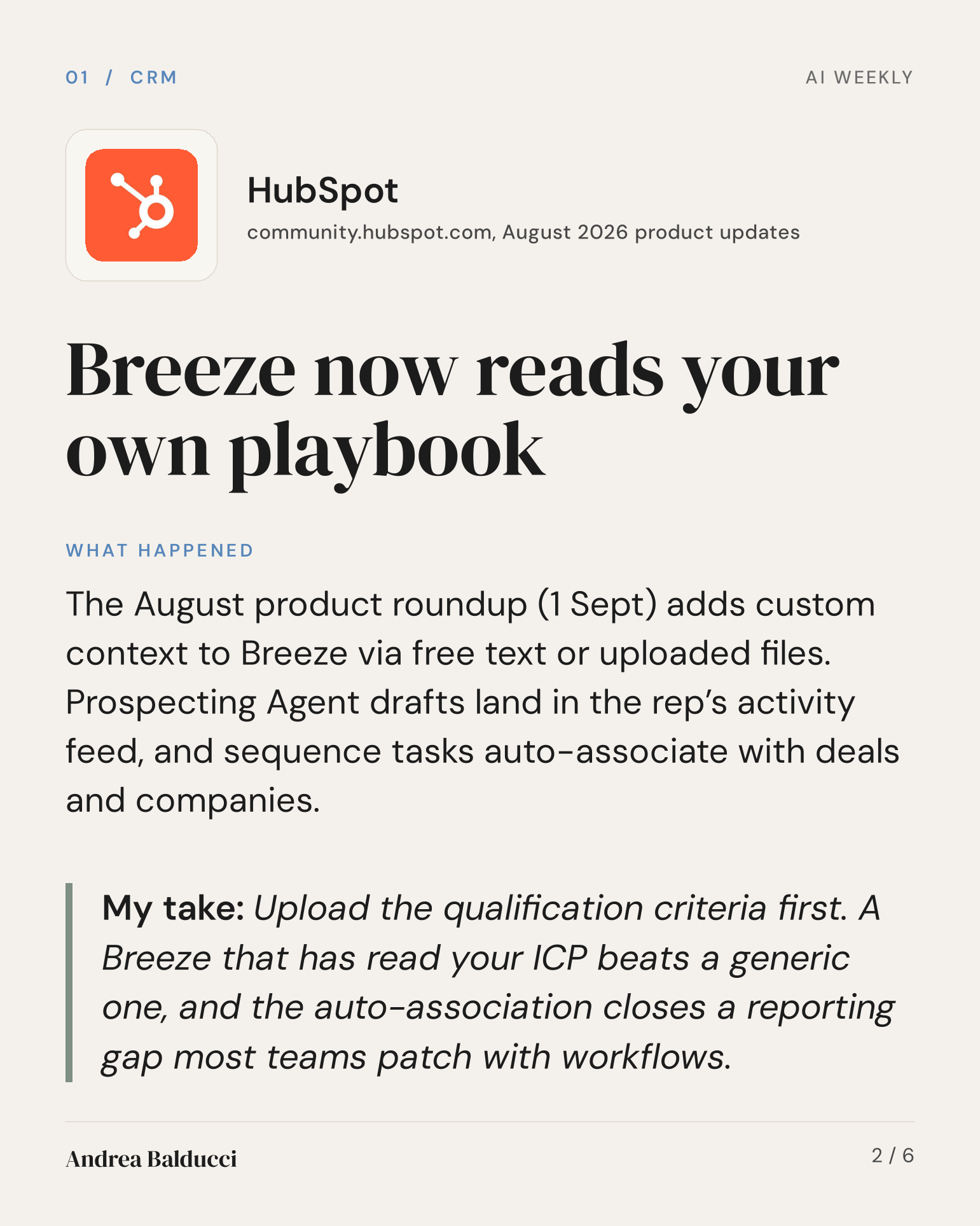 01 / CRM

AI WEEKLY

HubSpot

community.hubspot.com, August 2026 product updates

Breeze now reads your own playbook

WHAT HAPPENED

The August product roundup (1 Sept) adds custom context to Breeze via free text or uploaded files. Prospecting Agent drafts land in the rep's activity feed, and sequence tasks auto-associate with deals and companies.

My take: Upload the qualification criteria first. A Breeze that has read your ICP beats a generic one, and the auto-association closes a reporting gap most teams patch with workflows.

Andrea Balducci

2 / 6